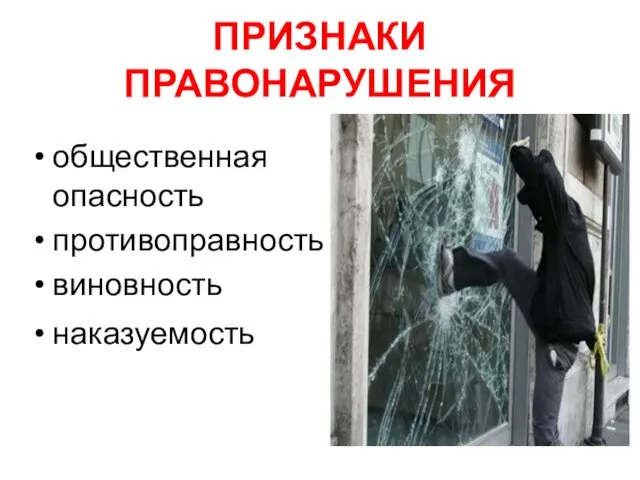 ПРИЗНАКИ ПРАВОНАРУШЕНИЯ

• общественная опасность
• противоправность
• виновность
• наказуемость